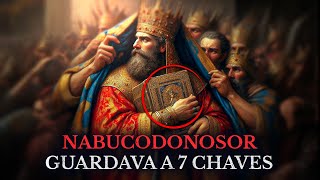 NABUCODONOSOR
GUARDAVA A 7 CHAVES